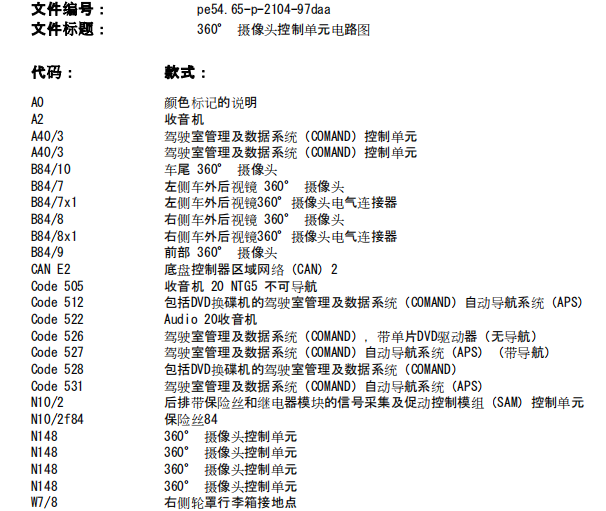 文件编号：　pe54.65-p-2104-97daa
文件标题：　360° 摄像头控制单元电路图

| 代码： | 款式： |
|---|---|
| A0 | 颜色标记的说明 |
| A2 | 收音机 |
| A40/3 | 驾驶室管理及数据系统（COMAND）控制单元 |
| A40/3 | 驾驶室管理及数据系统（COMAND）控制单元 |
| B84/10 | 车尾 360° 摄像头 |
| B84/7 | 左侧车外后视镜 360° 摄像头 |
| B84/7x1 | 左侧车外后视镜360° 摄像头电气连接器 |
| B84/8 | 右侧车外后视镜 360° 摄像头 |
| B84/8x1 | 右侧车外后视镜360° 摄像头电气连接器 |
| B84/9 | 前部 360° 摄像头 |
| CAN E2 | 底盘控制器区域网络（CAN）2 |
| Code 505 | 收音机 20 NTG5 不可导航 |
| Code 512 | 包括DVD换碟机的驾驶室管理及数据系统（COMAND）自动导航系统（APS） |
| Code 522 | Audio 20收音机 |
| Code 526 | 驾驶室管理及数据系统（COMAND），带单片DVD驱动器（无导航） |
| Code 527 | 驾驶室管理及数据系统（COMAND）自动导航系统（APS）（带导航） |
| Code 528 | 包括DVD换碟机的驾驶室管理及数据系统（COMAND） |
| Code 531 | 驾驶室管理及数据系统（COMAND）自动导航系统（APS） |
| N10/2 | 后排带保险丝和继电器模块的信号采集及促动控制模组（SAM）控制单元 |
| N10/2f84 | 保险丝84 |
| N148 | 360° 摄像头控制单元 |
| N148 | 360° 摄像头控制单元 |
| N148 | 360° 摄像头控制单元 |
| N148 | 360° 摄像头控制单元 |
| W7/8 | 右侧轮罩行李箱接地点 |